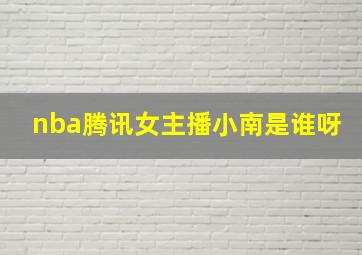 nba腾讯女主播小南是谁呀